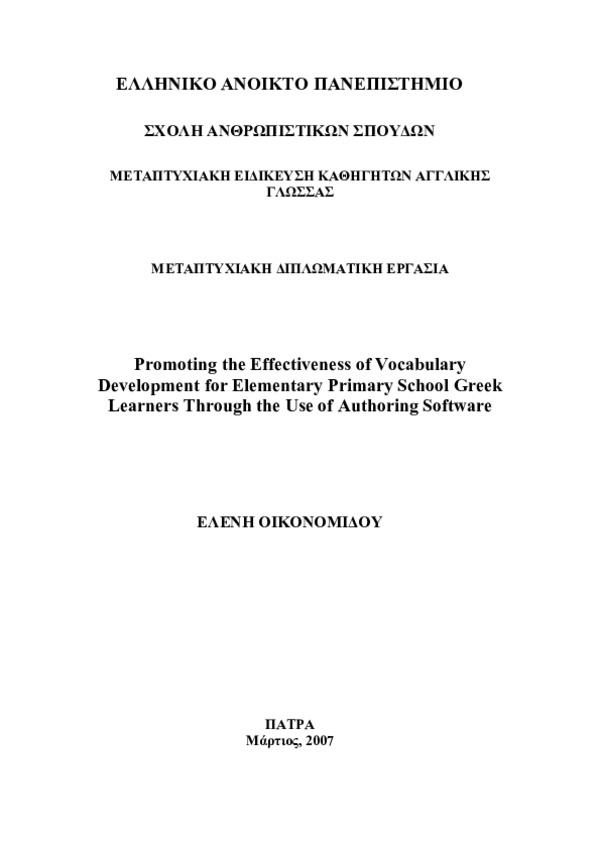 ΕΛΛΗΝΙΚΟ ΑΝΟΙΚΤΟ ΠΑΝΕΠΙΣΤΗΜΙΟ

ΣΧΟΛΗ ΑΝΘΡΩΠΙΣΤΙΚΩΝ ΣΠΟΥΔΩΝ

ΜΕΤΑΠΤΥΧΙΑΚΗ ΕΙΔΙΚΕΥΣΗ ΚΑΘΗΓΗΤΩΝ ΑΓΓΛΙΚΗΣ ΓΛΩΣΣΑΣ

ΜΕΤΑΠΤΥΧΙΑΚΗ ΔΙΠΛΩΜΑΤΙΚΗ ΕΡΓΑΣΙΑ

Promoting the Effectiveness of Vocabulary Development for Elementary Primary School Greek Learners Through the Use of Authoring Software

ΕΛΕΝΗ ΟΙΚΟΝΟΜΙΔΟΥ

ΠΑΤΡΑ
Μάρτιος, 2007